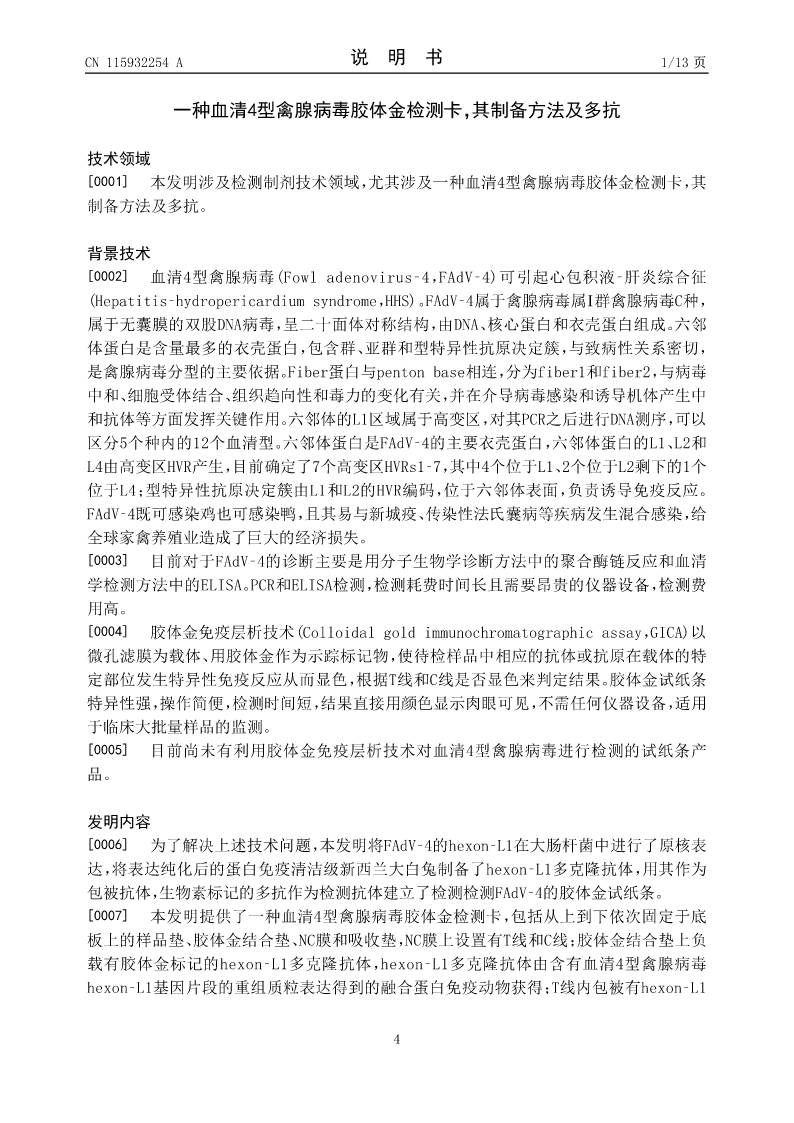 CN 115932254 A　　　　说　明　书　　　　1/13 页

一种血清4型禽腺病毒胶体金检测卡,其制备方法及多抗

技术领域

[0001]　本发明涉及检测制剂技术领域,尤其涉及一种血清4型禽腺病毒胶体金检测卡,其制备方法及多抗。

背景技术

[0002]　血清4型禽腺病毒(Fowl adenovirus-4,FAdV-4)可引起心包积液-肝炎综合征(Hepatitis-hydropericardium syndrome,HHS)。FAdV-4属于禽腺病毒属I群禽腺病毒C种,属于无囊膜的双股DNA病毒,呈二十面体对称结构,由DNA、核心蛋白和衣壳蛋白组成。六邻体蛋白是含量最多的衣壳蛋白,包含群、亚群和型特异性抗原决定簇,与致病性关系密切,是禽腺病毒分型的主要依据。Fiber蛋白与penton base相连,分为fiber1和fiber2,与病毒中和、细胞受体结合、组织趋向性和毒力的变化有关,并在介导病毒感染和诱导机体产生中和抗体等方面发挥关键作用。六邻体的L1区域属于高变区,对其PCR之后进行DNA测序,可以区分5个种内的12个血清型。六邻体蛋白是FAdV-4的主要衣壳蛋白,六邻体蛋白的L1、L2和L4由高变区HVR产生,目前确定了7个高变区HVRs1-7,其中4个位于L1、2个位于L2剩下的1个位于L4;型特异性抗原决定簇由L1和L2的HVR编码,位于六邻体表面,负责诱导免疫反应。FAdV-4既可感染鸡也可感染鸭,且其易与新城疫、传染性法氏囊病等疾病发生混合感染,给全球家禽养殖业造成了巨大的经济损失。

[0003]　目前对于FAdV-4的诊断主要是用分子生物学诊断方法中的聚合酶链反应和血清学检测方法中的ELISA。PCR和ELISA检测,检测耗费时间长且需要昂贵的仪器设备,检测费用高。

[0004]　胶体金免疫层析技术(Colloidal gold immunochromatographic assay,GICA)以微孔滤膜为载体、用胶体金作为示踪标记物,使待检样品中相应的抗体或抗原在载体的特定部位发生特异性免疫反应从而显色,根据T线和C线是否显色来判定结果。胶体金试纸条特异性强,操作简便,检测时间短,结果直接用颜色显示肉眼可见,不需任何仪器设备,适用于临床大批量样品的监测。

[0005]　目前尚未有利用胶体金免疫层析技术对血清4型禽腺病毒进行检测的试纸条产品。

发明内容

[0006]　为了解决上述技术问题,本发明将FAdV-4的hexon-L1在大肠杆菌中进行了原核表达,将表达纯化后的蛋白免疫清洁级新西兰大白兔制备了hexon-L1多克隆抗体,用其作为包被抗体,生物素标记的多抗作为检测抗体建立了检测检测FAdV-4的胶体金试纸条。

[0007]　本发明提供了一种血清4型禽腺病毒胶体金检测卡,包括从上到下依次固定于底板上的样品垫、胶体金结合垫、NC膜和吸收垫,NC膜上设置有T线和C线;胶体金结合垫上负载有胶体金标记的hexon-L1多克隆抗体,hexon-L1多克隆抗体由含有血清4型禽腺病毒hexon-L1基因片段的重组质粒表达得到的融合蛋白免疫动物获得;T线内包被有hexon-L1

4